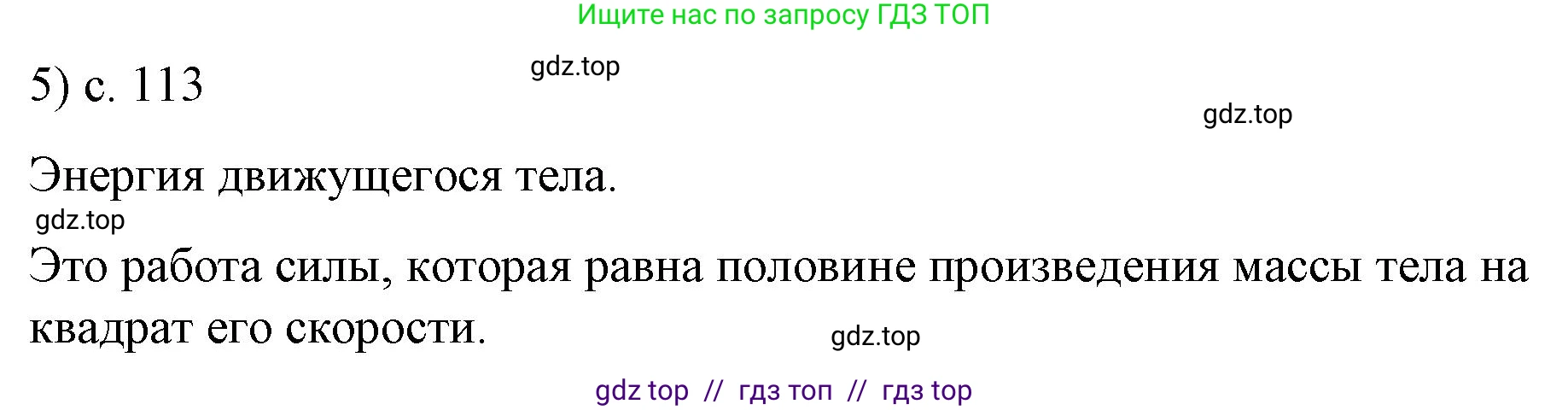 Ищите нас по запросу ГДЗ ТОП

5) с. 113

gdz.top

gdz.top

Энергия движущегося тела.

gdz.top

Это работа силы, которая равна половине произведения массы тела на квадрат его скорости.

gdz.top

gdz top // гдз топ // гдз top